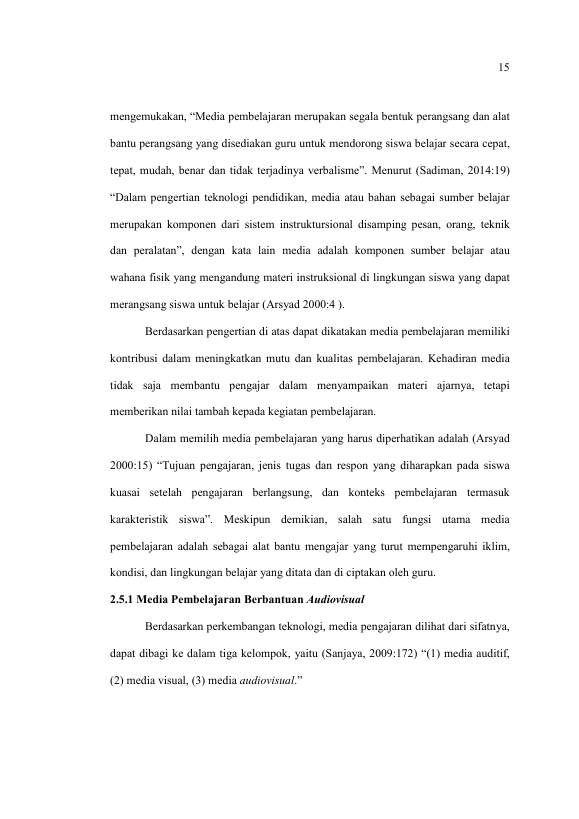 15

mengemukakan, "Media pembelajaran merupakan segala bentuk perangsang dan alat bantu perangsang yang disediakan guru untuk mendorong siswa belajar secara cepat, tepat, mudah, benar dan tidak terjadinya verbalisme". Menurut (Sadiman, 2014:19) "Dalam pengertian teknologi pendidikan, media atau bahan sebagai sumber belajar merupakan komponen dari sistem instruktursional disamping pesan, orang, teknik dan peralatan", dengan kata lain media adalah komponen sumber belajar atau wahana fisik yang mengandung materi instruksional di lingkungan siswa yang dapat merangsang siswa untuk belajar (Arsyad 2000:4 ).

Berdasarkan pengertian di atas dapat dikatakan media pembelajaran memiliki kontribusi dalam meningkatkan mutu dan kualitas pembelajaran. Kehadiran media tidak saja membantu pengajar dalam menyampaikan materi ajarnya, tetapi memberikan nilai tambah kepada kegiatan pembelajaran.

Dalam memilih media pembelajaran yang harus diperhatikan adalah (Arsyad 2000:15) "Tujuan pengajaran, jenis tugas dan respon yang diharapkan pada siswa kuasai setelah pengajaran berlangsung, dan konteks pembelajaran termasuk karakteristik siswa". Meskipun demikian, salah satu fungsi utama media pembelajaran adalah sebagai alat bantu mengajar yang turut mempengaruhi iklim, kondisi, dan lingkungan belajar yang ditata dan di ciptakan oleh guru.

2.5.1 Media Pembelajaran Berbantuan Audiovisual

Berdasarkan perkembangan teknologi, media pengajaran dilihat dari sifatnya, dapat dibagi ke dalam tiga kelompok, yaitu (Sanjaya, 2009:172) "(1) media auditif, (2) media visual, (3) media audiovisual."